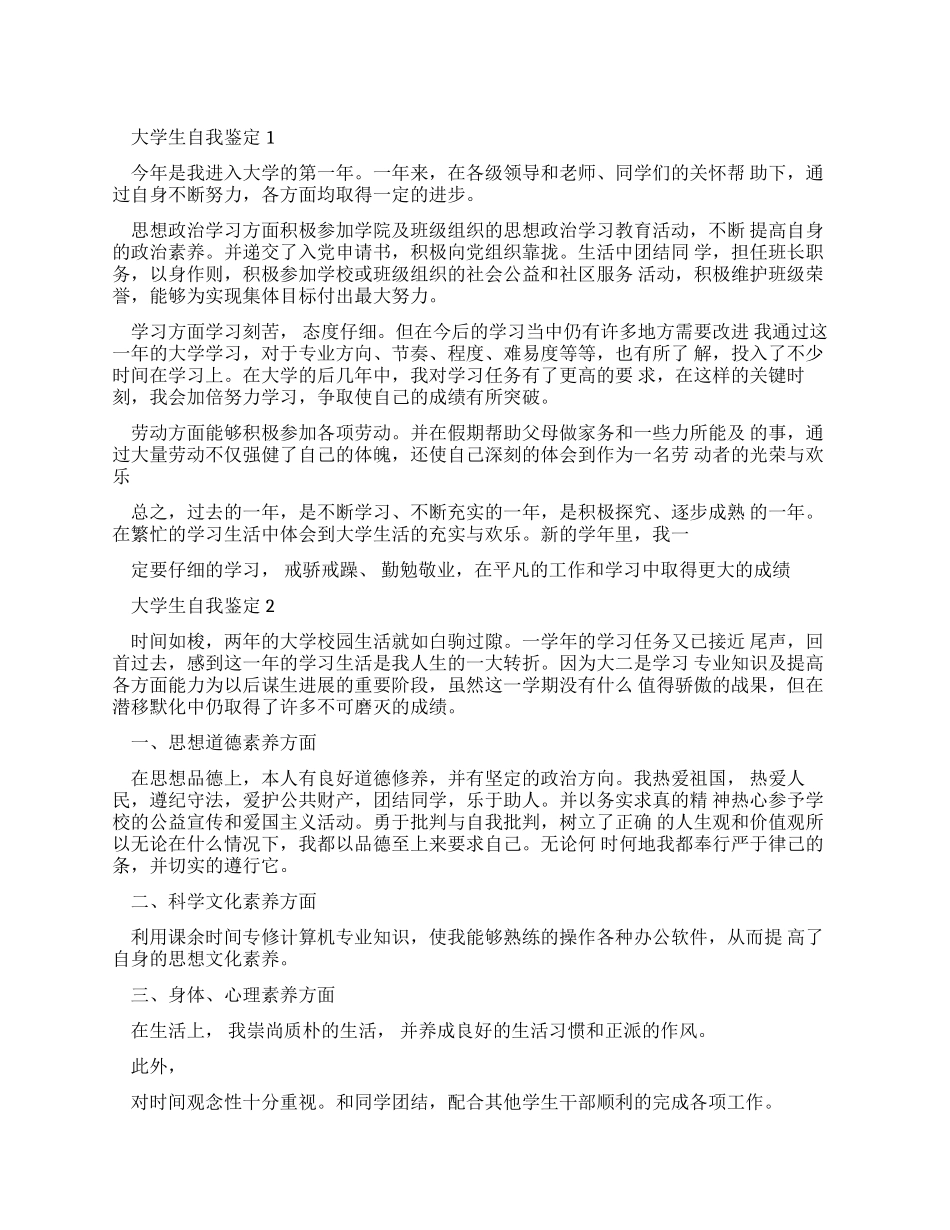 大学生自我鉴定 1

今年是我进入大学的第一年。一年来，在各级领导和老师、同学们的关怀帮 助下，通过自身不断努力，各方面均取得一定的进步。

思想政治学习方面积极参加学院及班级组织的思想政治学习教育活动，不断 提高自身的政治素养。并递交了入党申请书，积极向党组织靠拢。生活中团结同 学，担任班长职务，以身作则，积极参加学校或班级组织的社会公益和社区服务 活动，积极维护班级荣誉，能够为实现集体目标付出最大努力。

学习方面学习刻苦， 态度仔细。但在今后的学习当中仍有许多地方需要改进 我通过这一年的大学学习，对于专业方向、节奏、程度、难易度等等，也有所了 解，投入了不少时间在学习上。在大学的后几年中，我对学习任务有了更高的要 求，在这样的关键时刻，我会加倍努力学习，争取使自己的成绩有所突破。

劳动方面能够积极参加各项劳动。并在假期帮助父母做家务和一些力所能及 的事，通过大量劳动不仅强健了自己的体魄，还使自己深刻的体会到作为一名劳 动者的光荣与欢乐

总之，过去的一年，是不断学习、不断充实的一年，是积极探究、逐步成熟 的一年。在繁忙的学习生活中体会到大学生活的充实与欢乐。新的学年里，我一

定要仔细的学习， 戒骄戒躁、 勤勉敬业，在平凡的工作和学习中取得更大的成绩

大学生自我鉴定 2

时间如梭，两年的大学校园生活就如白驹过隙。一学年的学习任务又已接近 尾声，回首过去，感到这一年的学习生活是我人生的一大转折。因为大二是学习 专业知识及提高各方面能力为以后谋生进展的重要阶段，虽然这一学期没有什么 值得骄傲的战果，但在潜移默化中仍取得了许多不可磨灭的成绩。

一、思想道德素养方面

在思想品德上，本人有良好道德修养，并有坚定的政治方向。我热爱祖国， 热爱人民，遵纪守法，爱护公共财产，团结同学，乐于助人。并以务实求真的精 神热心参予学校的公益宣传和爱国主义活动。勇于批判与自我批判，树立了正确 的人生观和价值观所以无论在什么情况下，我都以品德至上来要求自己。无论何 时何地我都奉行严于律己的条，并切实的遵行它。

二、科学文化素养方面

利用课余时间专修计算机专业知识，使我能够熟练的操作各种办公软件，从而提 高了自身的思想文化素养。

三、身体、心理素养方面

在生活上， 我崇尚质朴的生活， 并养成良好的生活习惯和正派的作风。

此外，

对时间观念性十分重视。和同学团结，配合其他学生干部顺利的完成各项工作。